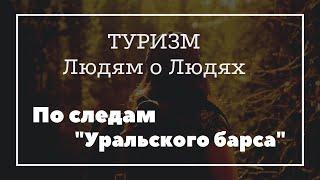 ТУРИЗМ
Людям о Людях

По следам
"Уральского барса"